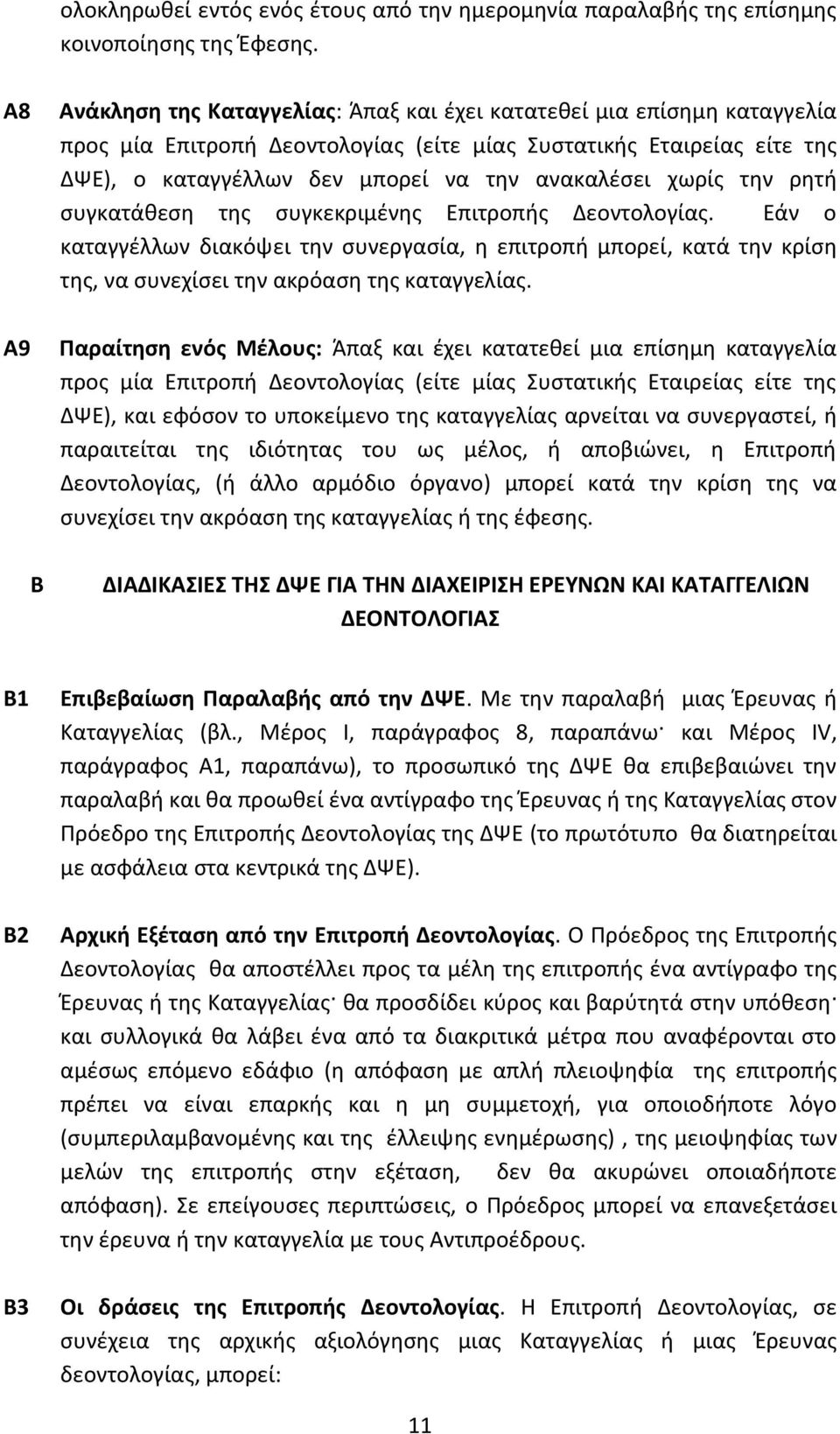 ολοκληρωθεί εντός ενός έτους από την ημερομηνία παραλαβής της επίσημης κοινοποίησης της Έφεσης.

Α8 Ανάκληση της Καταγγελίας: Άπαξ και έχει κατατεθεί μια επίσημη καταγγελία προς μία Επιτροπή Δεοντολογίας (είτε μίας Συστατικής Εταιρείας είτε της ΔΨΕ), ο καταγγέλλων δεν μπορεί να την ανακαλέσει χωρίς την ρητή συγκατάθεση της συγκεκριμένης Επιτροπής Δεοντολογίας. Εάν ο καταγγέλλων διακόψει την συνεργασία, η επιτροπή μπορεί, κατά την κρίση της, να συνεχίσει την ακρόαση της καταγγελίας.

Α9 Παραίτηση ενός Μέλους: Άπαξ και έχει κατατεθεί μια επίσημη καταγγελία προς μία Επιτροπή Δεοντολογίας (είτε μίας Συστατικής Εταιρείας είτε της ΔΨΕ), και εφόσον το υποκείμενο της καταγγελίας αρνείται να συνεργαστεί, ή παραιτείται της ιδιότητας του ως μέλος, ή αποβιώνει, η Επιτροπή Δεοντολογίας, (ή άλλο αρμόδιο όργανο) μπορεί κατά την κρίση της να συνεχίσει την ακρόαση της καταγγελίας ή της έφεσης.

Β ΔΙΑΔΙΚΑΣΙΕΣ ΤΗΣ ΔΨΕ ΓΙΑ ΤΗΝ ΔΙΑΧΕΙΡΙΣΗ ΕΡΕΥΝΩΝ ΚΑΙ ΚΑΤΑΓΓΕΛΙΩΝ ΔΕΟΝΤΟΛΟΓΙΑΣ

Β1 Επιβεβαίωση Παραλαβής από την ΔΨΕ. Με την παραλαβή μιας Έρευνας ή Καταγγελίας (βλ., Μέρος Ι, παράγραφος 8, παραπάνω· και Μέρος IV, παράγραφος Α1, παραπάνω), το προσωπικό της ΔΨΕ θα επιβεβαιώνει την παραλαβή και θα προωθεί ένα αντίγραφο της Έρευνας ή της Καταγγελίας στον Πρόεδρο της Επιτροπής Δεοντολογίας της ΔΨΕ (το πρωτότυπο θα διατηρείται με ασφάλεια στα κεντρικά της ΔΨΕ).

Β2 Αρχική Εξέταση από την Επιτροπή Δεοντολογίας. Ο Πρόεδρος της Επιτροπής Δεοντολογίας θα αποστέλλει προς τα μέλη της επιτροπής ένα αντίγραφο της Έρευνας ή της Καταγγελίας· θα προσδίδει κύρος και βαρύτητά στην υπόθεση· και συλλογικά θα λάβει ένα από τα διακριτικά μέτρα που αναφέρονται στο αμέσως επόμενο εδάφιο (η απόφαση με απλή πλειοψηφία της επιτροπής πρέπει να είναι επαρκής και η μη συμμετοχή, για οποιοδήποτε λόγο (συμπεριλαμβανομένης και της έλλειψης ενημέρωσης) , της μειοψηφίας των μελών της επιτροπής στην εξέταση, δεν θα ακυρώνει οποιαδήποτε απόφαση). Σε επείγουσες περιπτώσεις, ο Πρόεδρος μπορεί να επανεξετάσει την έρευνα ή την καταγγελία με τους Αντιπροέδρους.

Β3 Οι δράσεις της Επιτροπής Δεοντολογίας. Η Επιτροπή Δεοντολογίας, σε συνέχεια της αρχικής αξιολόγησης μιας Καταγγελίας ή μιας Έρευνας δεοντολογίας, μπορεί:

11